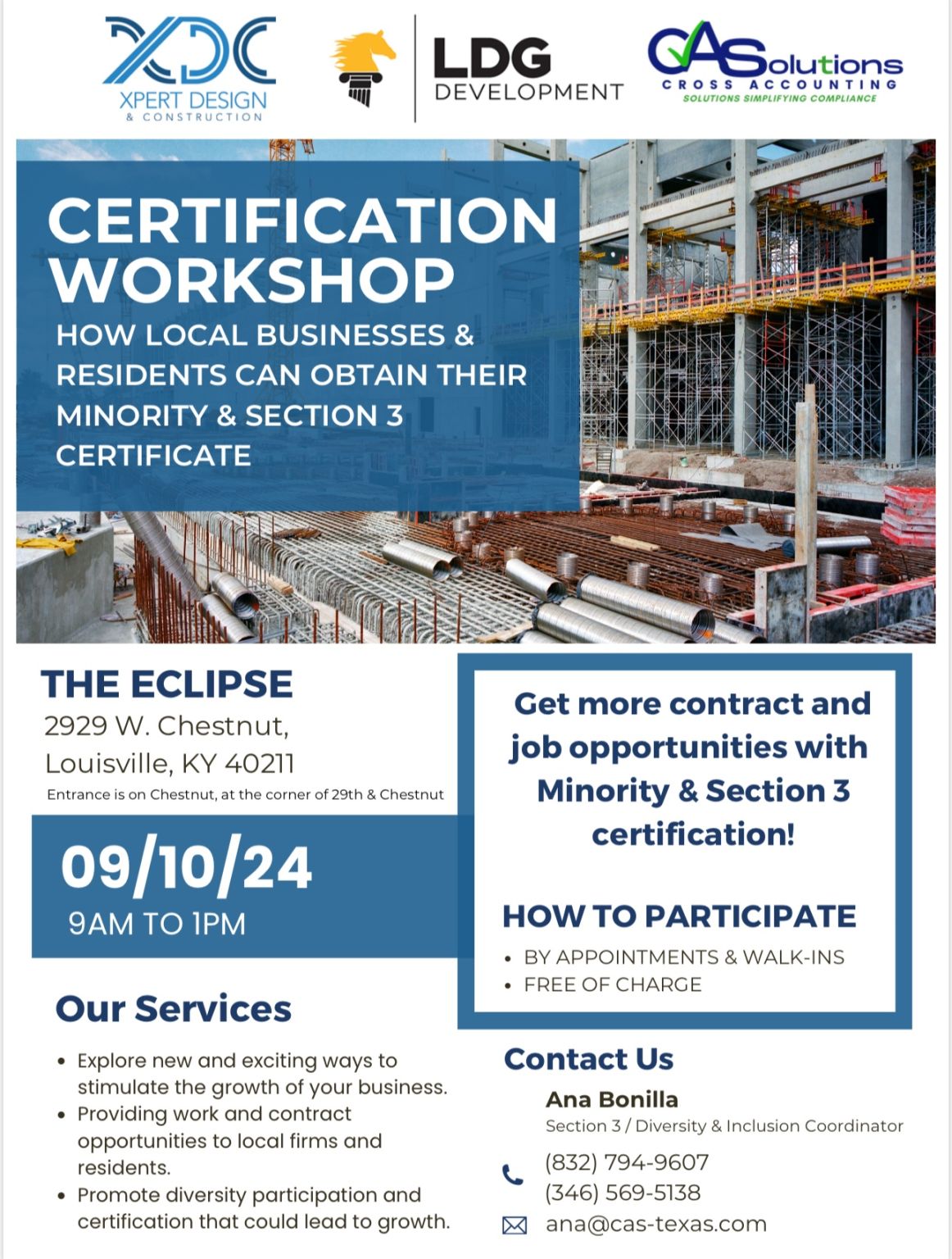 XDC
XPERT DESIGN
& CONSTRUCTION

LDG
DEVELOPMENT

CASolutions
CROSS ACCOUNTING
SOLUTIONS SIMPLIFYING COMPLIANCE

CERTIFICATION WORKSHOP

HOW LOCAL BUSINESSES & RESIDENTS CAN OBTAIN THEIR MINORITY & SECTION 3 CERTIFICATE

THE ECLIPSE
2929 W. Chestnut,
Louisville, KY 40211
Entrance is on Chestnut, at the corner of 29th & Chestnut

09/10/24
9AM TO 1PM

Our Services

• Explore new and exciting ways to stimulate the growth of your business.
• Providing work and contract opportunities to local firms and residents.
• Promote diversity participation and certification that could lead to growth.

Get more contract and job opportunities with Minority & Section 3 certification!

HOW TO PARTICIPATE
• BY APPOINTMENTS & WALK-INS
• FREE OF CHARGE

Contact Us
Ana Bonilla
Section 3 / Diversity & Inclusion Coordinator
(832) 794-9607
(346) 569-5138
ana@cas-texas.com